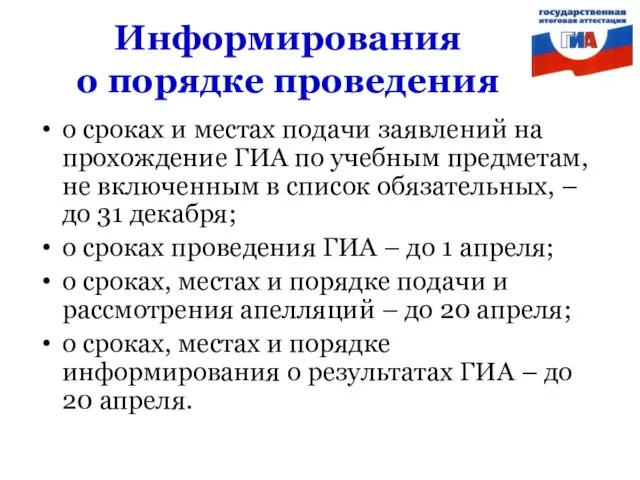 Информирования о порядке проведения

государственная итоговая аттестация
ГИА

• о сроках и местах подачи заявлений на прохождение ГИА по учебным предметам, не включенным в список обязательных, – до 31 декабря;
• о сроках проведения ГИА – до 1 апреля;
• о сроках, местах и порядке подачи и рассмотрения апелляций – до 20 апреля;
• о сроках, местах и порядке информирования о результатах ГИА – до 20 апреля.